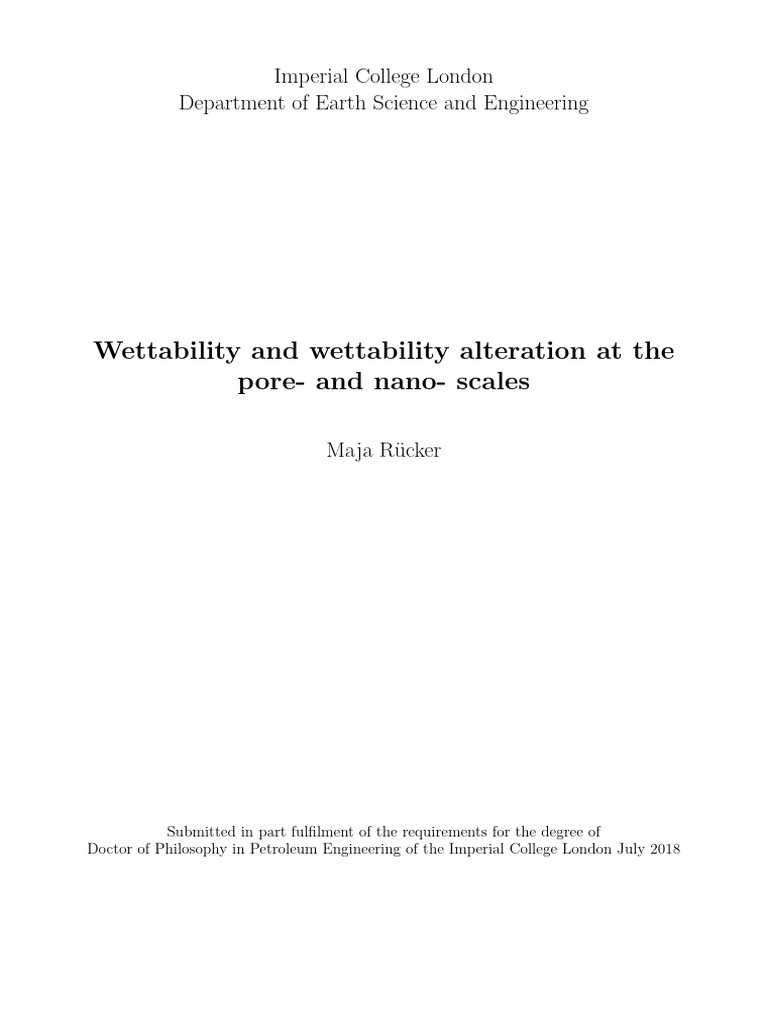 Imperial College London
Department of Earth Science and Engineering

Wettability and wettability alteration at the pore- and nano- scales

Maja Rücker

Submitted in part fulfilment of the requirements for the degree of Doctor of Philosophy in Petroleum Engineering of the Imperial College London July 2018